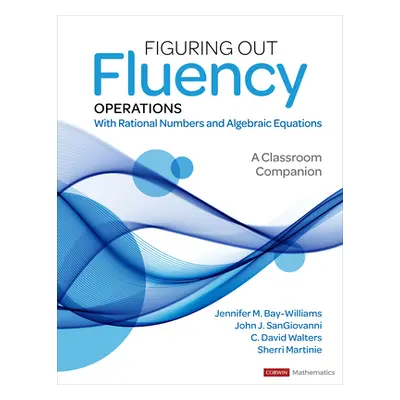 FIGURING OUT
Fluency
OPERATIONS
With Rational Numbers and Algebraic Equations

A Classroom Companion

Jennifer M. Bay-Williams
John J. SanGiovanni
C. David Walters
Sherri Martinie

CORWIN Mathematics